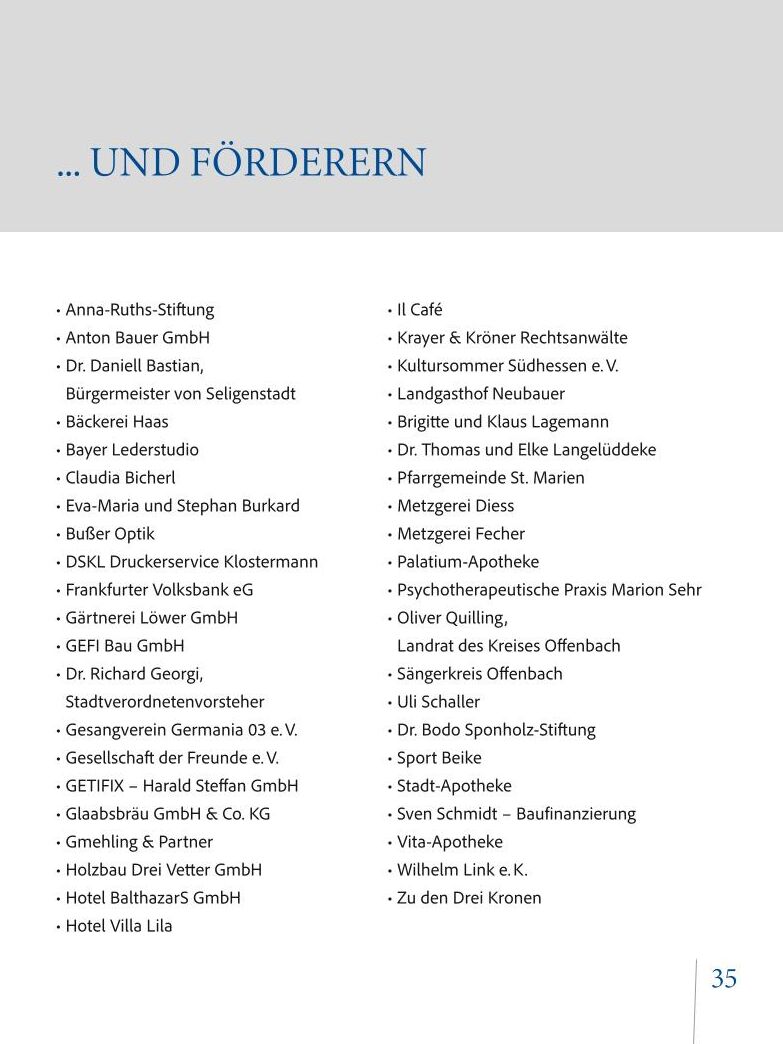 ... UND FÖRDERERN

• Anna-Ruths-Stiftung
• Anton Bauer GmbH
• Dr. Daniell Bastian, Bürgermeister von Seligenstadt
• Bäckerei Haas
• Bayer Lederstudio
• Claudia Bicherl
• Eva-Maria und Stephan Burkard
• Bußer Optik
• DSKL Druckerservice Klostermann
• Frankfurter Volksbank eG
• Gärtnerei Löwer GmbH
• GEFI Bau GmbH
• Dr. Richard Georgi, Stadtverordnetenvorsteher
• Gesangverein Germania 03 e. V.
• Gesellschaft der Freunde e. V.
• GETIFIX – Harald Steffan GmbH
• Glaabsbräu GmbH & Co. KG
• Gmehling & Partner
• Holzbau Drei Vetter GmbH
• Hotel BalthazarS GmbH
• Hotel Villa Lila

• Il Café
• Krayer & Kröner Rechtsanwälte
• Kultursommer Südhessen e. V.
• Landgasthof Neubauer
• Brigitte und Klaus Lagemann
• Dr. Thomas und Elke Langelüddeke
• Pfarrgemeinde St. Marien
• Metzgerei Diess
• Metzgerei Fecher
• Palatium-Apotheke
• Psychotherapeutische Praxis Marion Sehr
• Oliver Quilling, Landrat des Kreises Offenbach
• Sängerkreis Offenbach
• Uli Schaller
• Dr. Bodo Sponholz-Stiftung
• Sport Beike
• Stadt-Apotheke
• Sven Schmidt – Baufinanzierung
• Vita-Apotheke
• Wilhelm Link e. K.
• Zu den Drei Kronen

35